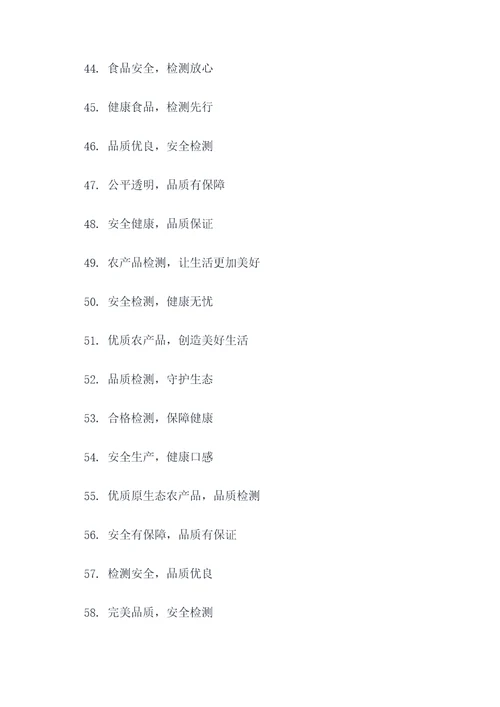 44. 食品安全，检测放心

45. 健康食品，检测先行

46. 品质优良，安全检测

47. 公平透明，品质有保障

48. 安全健康，品质保证

49. 农产品检测，让生活更加美好

50. 安全检测，健康无忧

51. 优质农产品，创造美好生活

52. 品质检测，守护生态

53. 合格检测，保障健康

54. 安全生产，健康口感

55. 优质原生态农产品，品质检测

56. 安全有保障，品质有保证

57. 检测安全，品质优良

58. 完美品质，安全检测